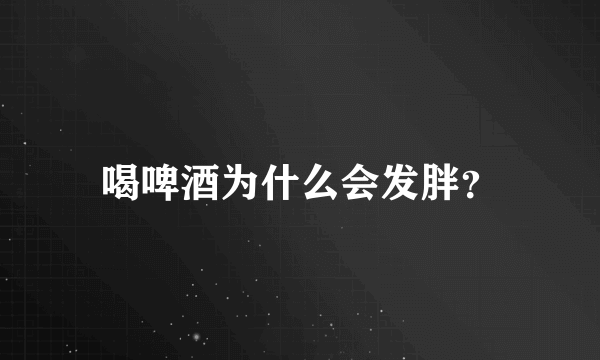 喝啤酒为什么会发胖?